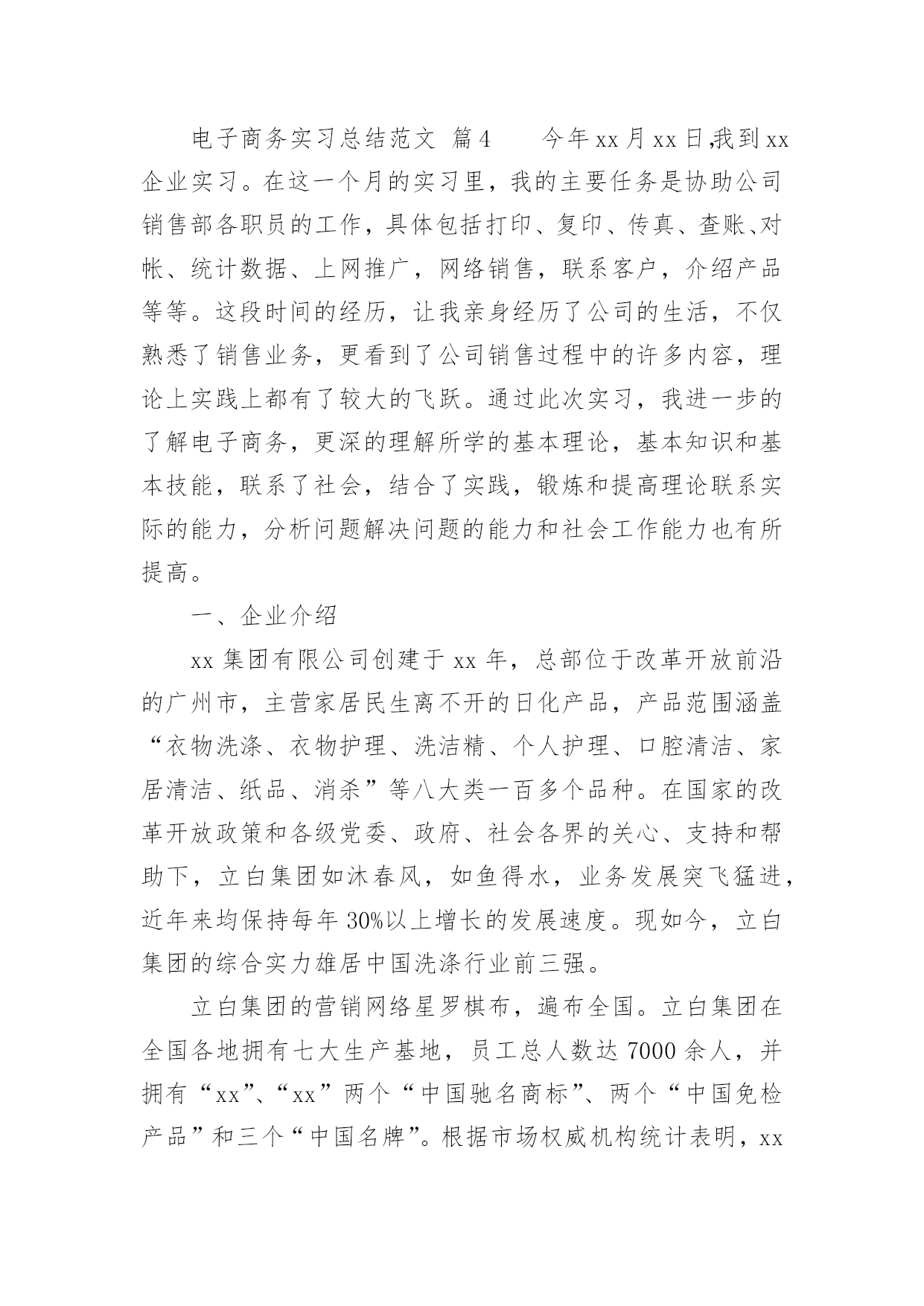 电子商务实习总结范文 篇4　　今年xx月xx日,我到xx企业实习。在这一个月的实习里，我的主要任务是协助公司销售部各职员的工作，具体包括打印、复印、传真、查账、对帐、统计数据、上网推广，网络销售，联系客户，介绍产品等等。这段时间的经历，让我亲身经历了公司的生活，不仅熟悉了销售业务，更看到了公司销售过程中的许多内容，理论上实践上都有了较大的飞跃。通过此次实习，我进一步的了解电子商务，更深的理解所学的基本理论，基本知识和基本技能，联系了社会，结合了实践，锻炼和提高理论联系实际的能力，分析问题解决问题的能力和社会工作能力也有所提高。

一、企业介绍

xx集团有限公司创建于xx年，总部位于改革开放前沿的广州市，主营家居民生离不开的日化产品，产品范围涵盖“衣物洗涤、衣物护理、洗洁精、个人护理、口腔清洁、家居清洁、纸品、消杀”等八大类一百多个品种。在国家的改革开放政策和各级党委、政府、社会各界的关心、支持和帮助下，立白集团如沐春风，如鱼得水，业务发展突飞猛进，近年来均保持每年30%以上增长的发展速度。现如今，立白集团的综合实力雄居中国洗涤行业前三强。

立白集团的营销网络星罗棋布，遍布全国。立白集团在全国各地拥有七大生产基地，员工总人数达7000余人，并拥有“xx”、“xx”两个“中国驰名商标”、两个“中国免检产品”和三个“中国名牌”。根据市场权威机构统计表明，xx